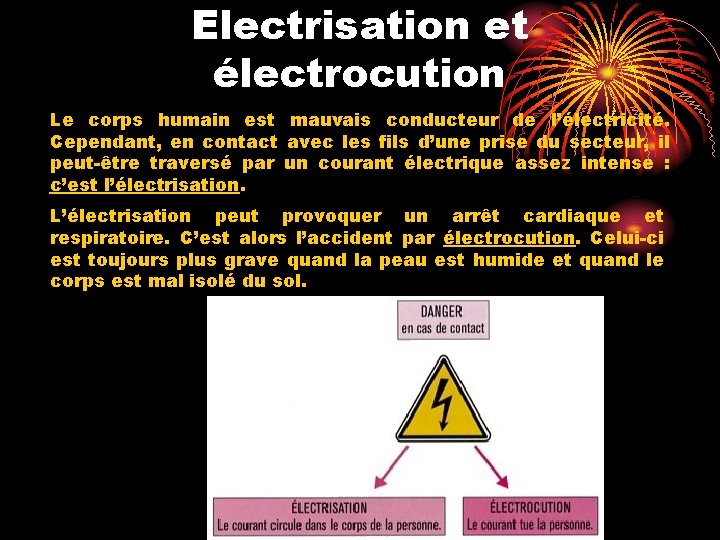 Electrisation et électrocution

Le corps humain est mauvais conducteur de l'électricité. Cependant, en contact avec les fils d'une prise du secteur, il peut-être traversé par un courant électrique assez intense : c'est l'électrisation.

L'électrisation peut provoquer un arrêt cardiaque et respiratoire. C'est alors l'accident par électrocution. Celui-ci est toujours plus grave quand la peau est humide et quand le corps est mal isolé du sol.

DANGER
en cas de contact

ÉLECTRISATION
Le courant circule dans le corps de la personne.

ÉLECTROCUTION
Le courant tue la personne.